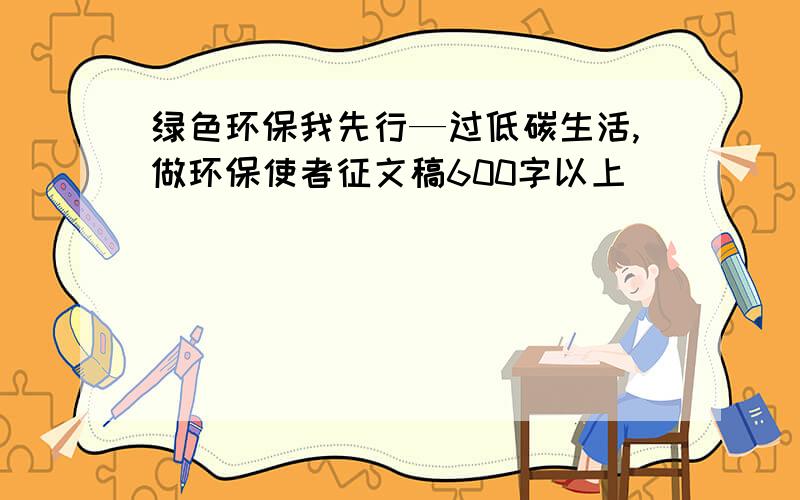 绿色环保我先行—过低碳生活，做环保使者征文稿600字以上